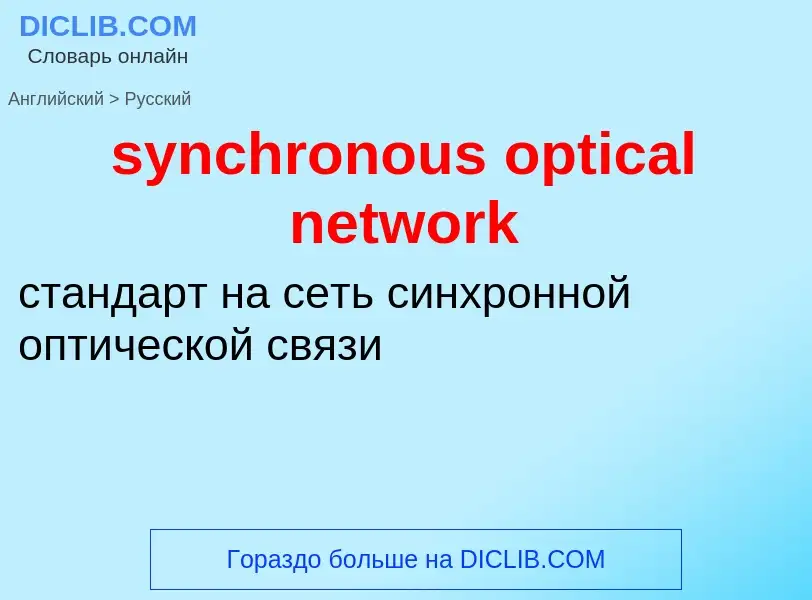 DICLIB.COM
Словарь онлайн

Английский > Русский

synchronous optical network

стандарт на сеть синхронной оптической связи

Гораздо больше на DICLIB.COM